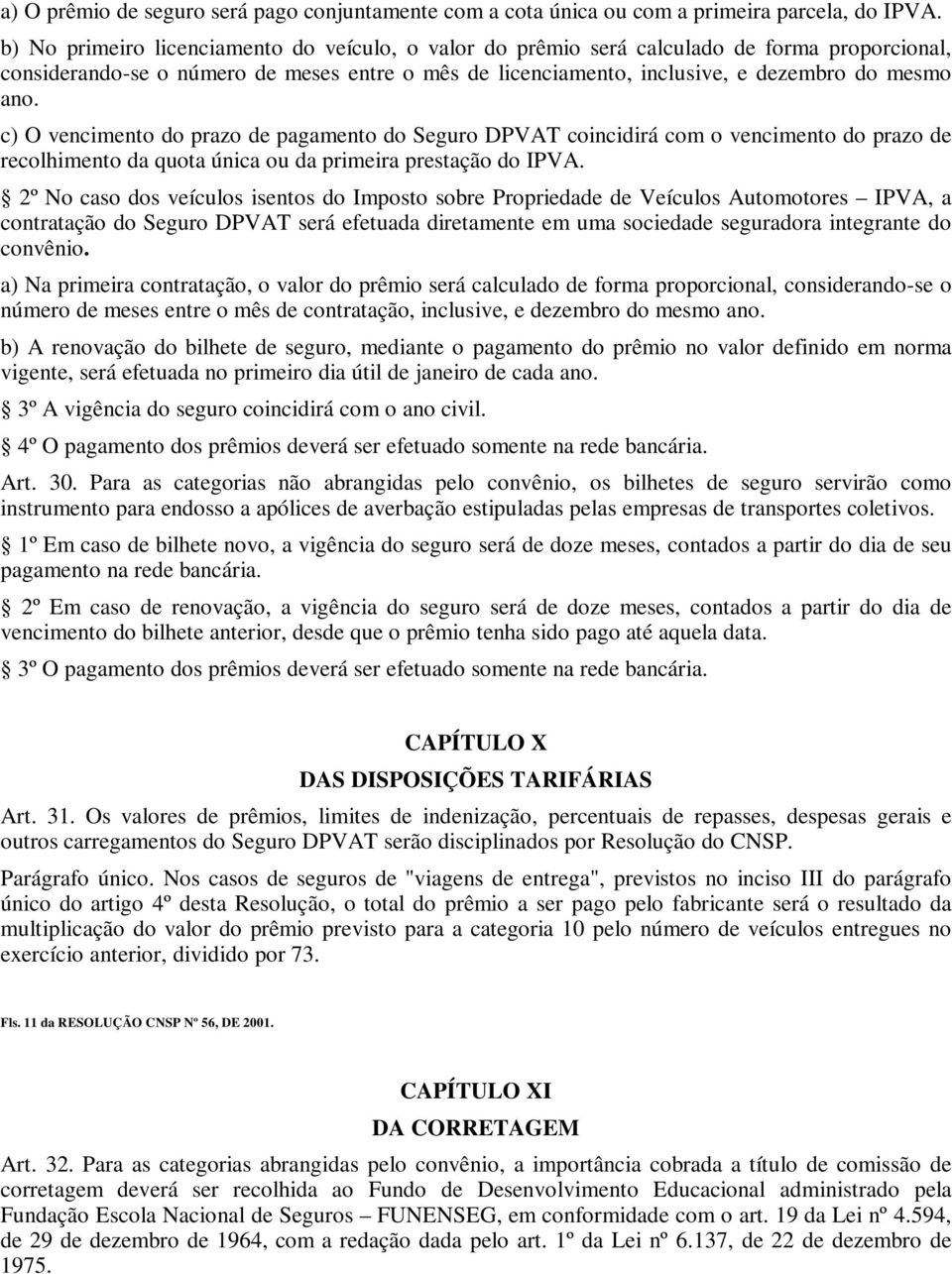 a) O prêmio de seguro será pago conjuntamente com a cota única ou com a primeira parcela, do IPVA.

b) No primeiro licenciamento do veículo, o valor do prêmio será calculado de forma proporcional, considerando-se o número de meses entre o mês de licenciamento, inclusive, e dezembro do mesmo ano.

c) O vencimento do prazo de pagamento do Seguro DPVAT coincidirá com o vencimento do prazo de recolhimento da quota única ou da primeira prestação do IPVA.

2º No caso dos veículos isentos do Imposto sobre Propriedade de Veículos Automotores – IPVA, a contratação do Seguro DPVAT será efetuada diretamente em uma sociedade seguradora integrante do convênio.

a) Na primeira contratação, o valor do prêmio será calculado de forma proporcional, considerando-se o número de meses entre o mês de contratação, inclusive, e dezembro do mesmo ano.

b) A renovação do bilhete de seguro, mediante o pagamento do prêmio no valor definido em norma vigente, será efetuada no primeiro dia útil de janeiro de cada ano.

3º A vigência do seguro coincidirá com o ano civil.

4º O pagamento dos prêmios deverá ser efetuado somente na rede bancária.

Art. 30. Para as categorias não abrangidas pelo convênio, os bilhetes de seguro servirão como instrumento para endosso a apólices de averbação estipuladas pelas empresas de transportes coletivos.

1º Em caso de bilhete novo, a vigência do seguro será de doze meses, contados a partir do dia de seu pagamento na rede bancária.

2º Em caso de renovação, a vigência do seguro será de doze meses, contados a partir do dia de vencimento do bilhete anterior, desde que o prêmio tenha sido pago até aquela data.

3º O pagamento dos prêmios deverá ser efetuado somente na rede bancária.

CAPÍTULO X

DAS DISPOSIÇÕES TARIFÁRIAS

Art. 31. Os valores de prêmios, limites de indenização, percentuais de repasses, despesas gerais e outros carregamentos do Seguro DPVAT serão disciplinados por Resolução do CNSP.

Parágrafo único. Nos casos de seguros de "viagens de entrega", previstos no inciso III do parágrafo único do artigo 4º desta Resolução, o total do prêmio a ser pago pelo fabricante será o resultado da multiplicação do valor do prêmio previsto para a categoria 10 pelo número de veículos entregues no exercício anterior, dividido por 73.

Fls. 11 da RESOLUÇÃO CNSP Nº 56, DE 2001.

CAPÍTULO XI

DA CORRETAGEM

Art. 32. Para as categorias abrangidas pelo convênio, a importância cobrada a título de comissão de corretagem deverá ser recolhida ao Fundo de Desenvolvimento Educacional administrado pela Fundação Escola Nacional de Seguros – FUNENSEG, em conformidade com o art. 19 da Lei nº 4.594, de 29 de dezembro de 1964, com a redação dada pelo art. 1º da Lei nº 6.137, de 22 de dezembro de 1975.